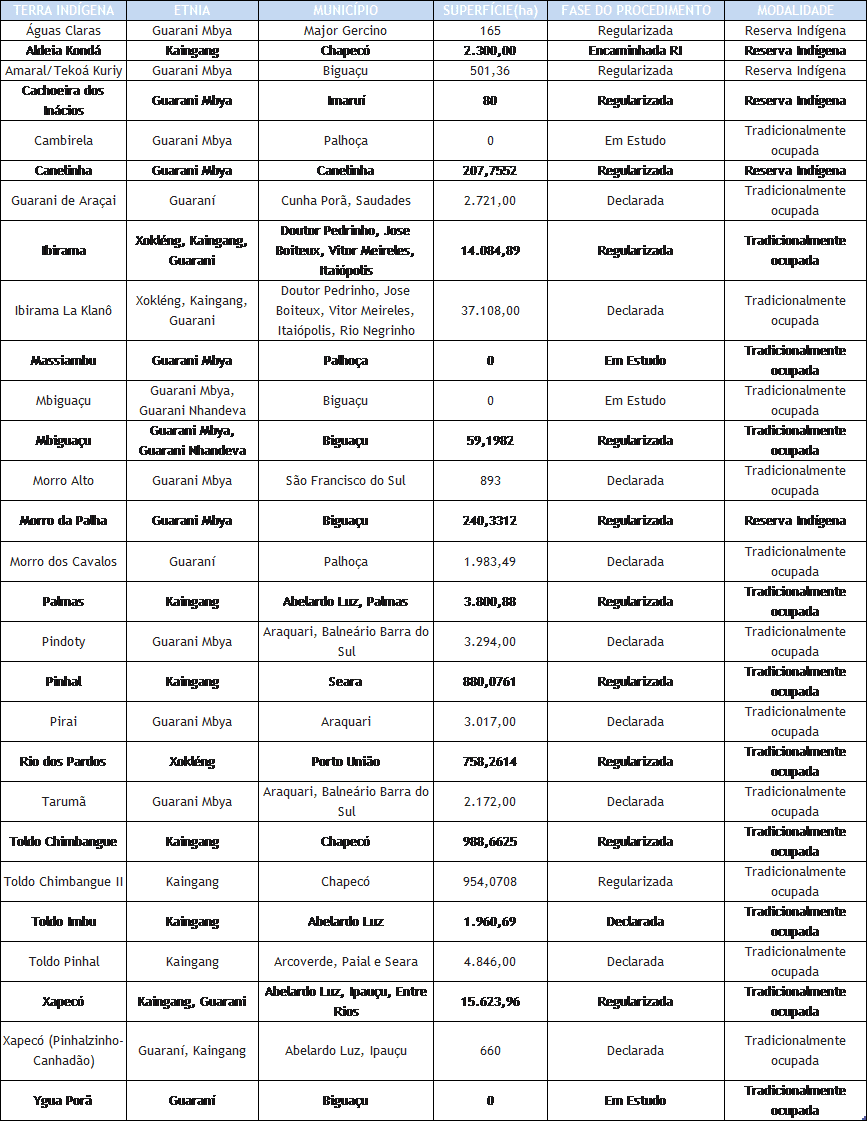 | TERRA INDÍGENA | ETNIA | MUNICÍPIO | SUPERFÍCIE(ha) | FASE DO PROCEDIMENTO | MODALIDADE |
|---|---|---|---|---|---|
| Águas Claras | Guarani Mbya | Major Gercino | 165 | Regularizada | Reserva Indígena |
| Aldeia Kondá | Kaingang | Chapecó | 2.300,00 | Encaminhada RI | Reserva Indígena |
| Amaral/Tekoá Kuriy | Guarani Mbya | Biguaçu | 501,36 | Regularizada | Reserva Indígena |
| Cachoeira dos Inácios | Guarani Mbya | Imaruí | 80 | Regularizada | Reserva Indígena |
| Cambirela | Guarani Mbya | Palhoça | 0 | Em Estudo | Tradicionalmente ocupada |
| Canelinha | Guarani Mbya | Canelinha | 207,7552 | Regularizada | Reserva Indígena |
| Guarani de Araçaí | Guaraní | Cunha Porã, Saudades | 2.721,00 | Declarada | Tradicionalmente ocupada |
| Ibirama | Xokléng, Kaingang, Guarani | Doutor Pedrinho, Jose Boiteux, Vitor Meireles, Itaiópolis | 14.084,89 | Regularizada | Tradicionalmente ocupada |
| Ibirama La Klanô | Xokléng, Kaingang, Guarani | Doutor Pedrinho, Jose Boiteux, Vitor Meireles, Itaiópolis, Rio Negrinho | 37.108,00 | Declarada | Tradicionalmente ocupada |
| Massiambu | Guarani Mbya | Palhoça | 0 | Em Estudo | Tradicionalmente ocupada |
| Mbiguaçu | Guarani Mbya, Guarani Nhandeva | Biguaçu | 0 | Em Estudo | Tradicionalmente ocupada |
| Mbiguaçu | Guarani Mbya, Guarani Nhandeva | Biguaçu | 59,1982 | Regularizada | Tradicionalmente ocupada |
| Morro Alto | Guarani Mbya | São Francisco do Sul | 893 | Declarada | Tradicionalmente ocupada |
| Morro da Palha | Guarani Mbya | Biguaçu | 240,3312 | Regularizada | Reserva Indígena |
| Morro dos Cavalos | Guaraní | Palhoça | 1.983,49 | Declarada | Tradicionalmente ocupada |
| Palmas | Kaingang | Abelardo Luz, Palmas | 3.800,88 | Regularizada | Tradicionalmente ocupada |
| Pindoty | Guarani Mbya | Araquari, Balneário Barra do Sul | 3.294,00 | Declarada | Tradicionalmente ocupada |
| Pinhal | Kaingang | Seara | 880,0761 | Regularizada | Tradicionalmente ocupada |
| Pirai | Guarani Mbya | Araquari | 3.017,00 | Declarada | Tradicionalmente ocupada |
| Rio dos Pardos | Xokléng | Porto União | 758,2614 | Regularizada | Tradicionalmente ocupada |
| Tarumã | Guarani Mbya | Araquari, Balneário Barra do Sul | 2.172,00 | Declarada | Tradicionalmente ocupada |
| Toldo Chimbangue | Kaingang | Chapecó | 988,6625 | Regularizada | Tradicionalmente ocupada |
| Toldo Chimbangue II | Kaingang | Chapecó | 954,0708 | Regularizada | Tradicionalmente ocupada |
| Toldo Imbu | Kaingang | Abelardo Luz | 1.960,69 | Declarada | Tradicionalmente ocupada |
| Toldo Pinhal | Kaingang | Arcoverde, Paial e Seara | 4.846,00 | Declarada | Tradicionalmente ocupada |
| Xapecó | Kaingang, Guarani | Abelardo Luz, Ipauçu, Entre Rios | 15.623,96 | Regularizada | Tradicionalmente ocupada |
| Xapecó (Pinhalzinho-Canhadão) | Guaraní, Kaingang | Abelardo Luz, Ipauçu | 660 | Declarada | Tradicionalmente ocupada |
| Ygua Porã | Guaraní | Biguaçu | 0 | Em Estudo | Tradicionalmente ocupada |